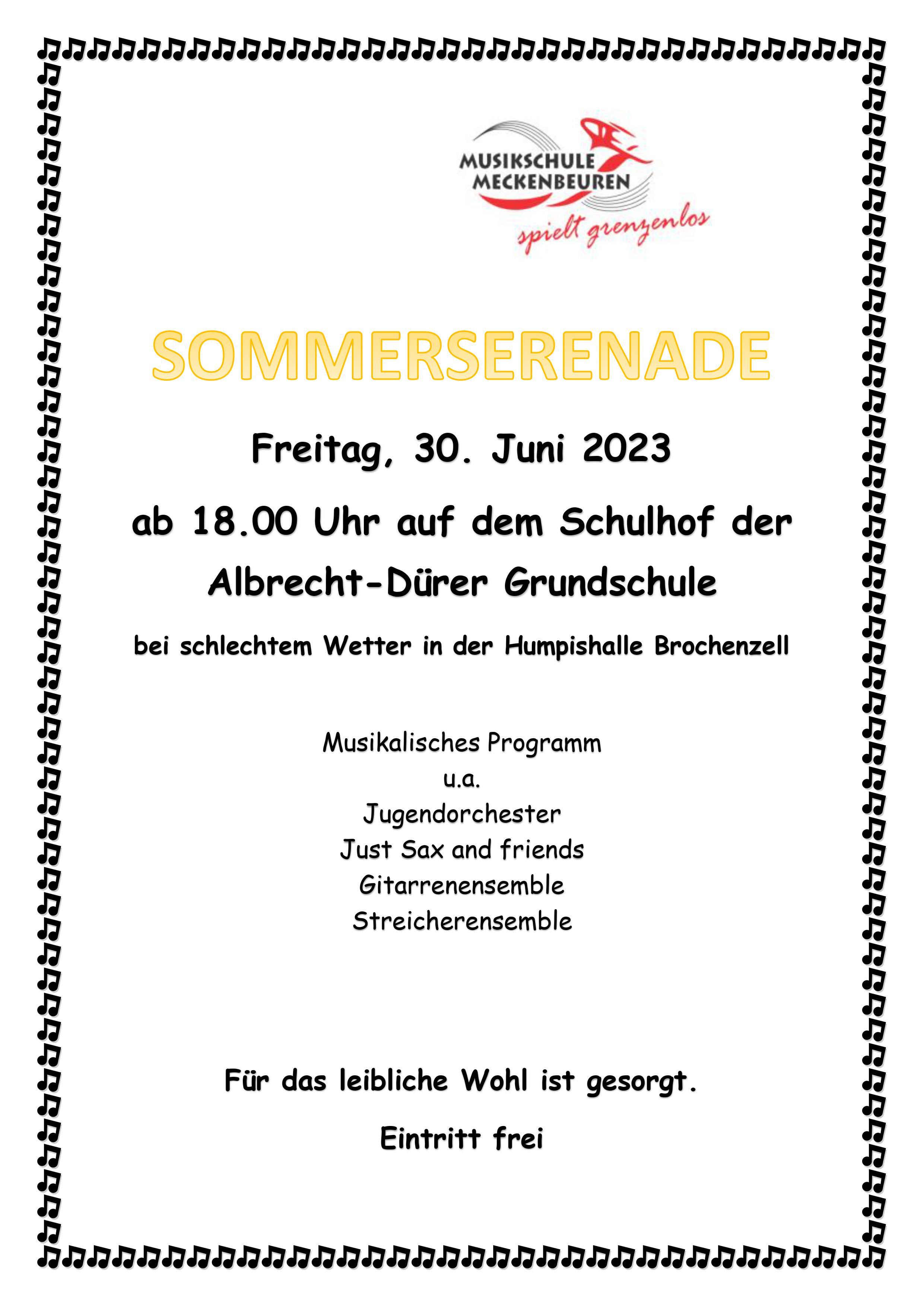 MUSIKSCHULE
MECKENBEUREN
spielt grenzenlos

SOMMERSERENADE

Freitag, 30. Juni 2023

ab 18.00 Uhr auf dem Schulhof der

Albrecht-Dürer Grundschule

bei schlechtem Wetter in der Humpishalle Brochenzell

Musikalisches Programm
u.a.
Jugendorchester
Just Sax and friends
Gitarrenensemble
Streicherensemble

Für das leibliche Wohl ist gesorgt.

Eintritt frei